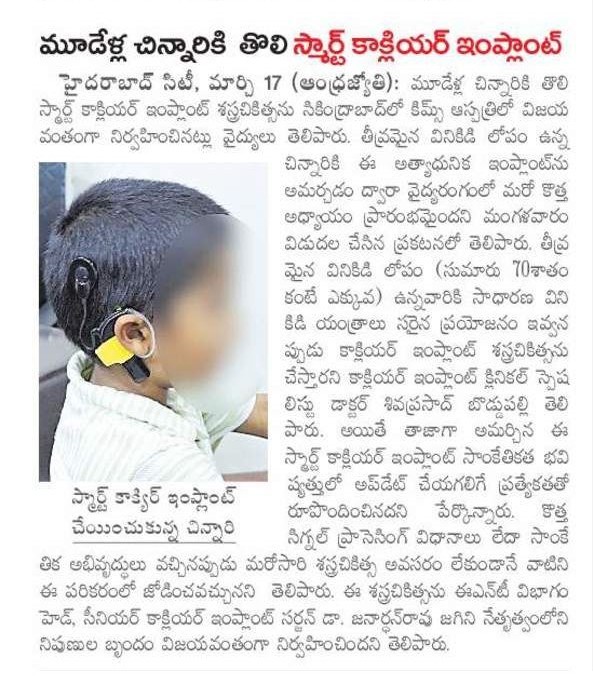 మూడేళ్ల చిన్నారికి తొలి స్మార్ట్ కాక్లియర్ ఇంప్లాంట్

హైదరాబాద్ సిటీ, మార్చి 17 (ఆంధ్రజ్యోతి): మూడేళ్ల చిన్నారికి తొలి స్మార్ట్ కాక్లియర్ ఇంప్లాంట్ శస్త్రచికిత్సను సికింద్రాబాద్‌లో కిమ్స్ ఆస్పత్రిలో విజయవంతంగా నిర్వహించినట్లు వైద్యులు తెలిపారు. తీవ్రమైన వినికిడి లోపం ఉన్న చిన్నారికి ఈ అత్యాధునిక ఇంప్లాంట్‌ను అమర్చడం ద్వారా వైద్యరంగంలో మరో కొత్త అధ్యాయం ప్రారంభమైందని మంగళవారం విడుదల చేసిన ప్రకటనలో తెలిపారు. తీవ్రమైన వినికిడి లోపం (సుమారు 70శాతం కంటే ఎక్కువ) ఉన్నవారికి సాధారణ వినికిడి యంత్రాలు సరైన ప్రయోజనం ఇవ్వనప్పుడు కాక్లియర్ ఇంప్లాంట్ శస్త్రచికిత్సను చేస్తారని కాక్లియర్ ఇంప్లాంట్ క్లినికల్ స్పెషలిస్టు డాక్టర్ శివప్రసాద్ బొడ్డుపల్లి తెలిపారు. అయితే తాజాగా అమర్చిన ఈ స్మార్ట్ కాక్లియర్ ఇంప్లాంట్ సాంకేతికత భవిష్యత్తులో అప్‌డేట్ చేయగలిగే ప్రత్యేకతతో రూపొందించినదని పేర్కొన్నారు. కొత్త సిగ్నల్ ప్రాసెసింగ్ విధానాలు లేదా సాంకేతిక అభివృద్ధులు వచ్చినప్పుడు మరోసారి శస్త్రచికిత్స అవసరం లేకుండానే వాటిని ఈ పరికరంలో జోడించవచ్చునని తెలిపారు. ఈ శస్త్రచికిత్సను ఈఎన్‌టీ విభాగం హెడ్, సీనియర్ కాక్లియర్ ఇంప్లాంట్ సర్జన్ డా. జనార్ధన్‌రావు జగిని నేతృత్వంలోని నిపుణుల బృందం విజయవంతంగా నిర్వహించిందని తెలిపారు.

స్మార్ట్ కాక్యిర్ ఇంప్లాంట్ చేయించుకున్న చిన్నారి